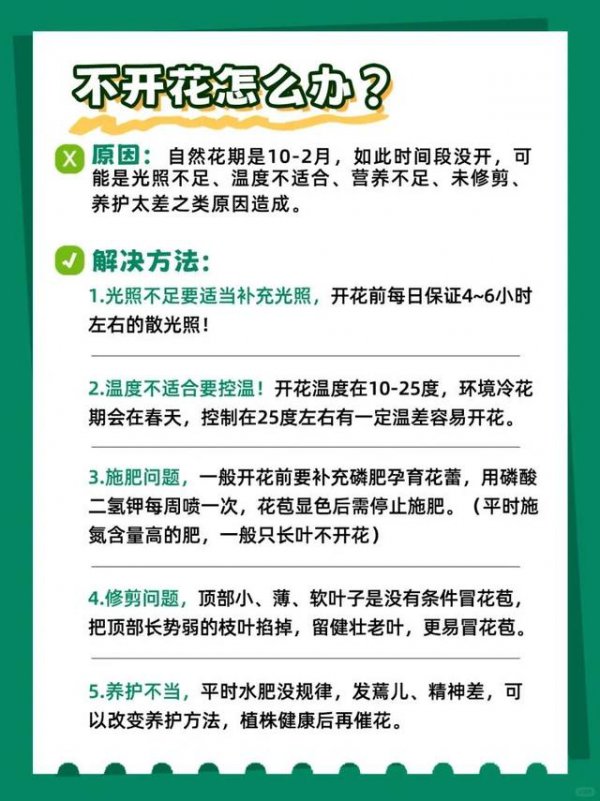 不开花怎么办？

原因：自然花期是10-2月，如此时间段没开，可能是光照不足、温度不适合、营养不足、未修剪、养护太差之类原因造成。

解决方法：

1.光照不足要适当补充光照，开花前每日保证4~6小时左右的散光照！

2.温度不适合要控温！开花温度在10-25度，环境冷花期会在春天，控制在25度左右有一定温差容易开花。

3.施肥问题，一般开花前要补充磷肥孕育花蕾，用磷酸二氢钾每周喷一次，花苞显色后需停止施肥。（平时施氮含量高的肥，一般只长叶不开花）

4.修剪问题，顶部小、薄、软叶子是没有条件冒花苞，把顶部长势弱的枝叶掐掉，留健壮老叶，更易冒花苞。

5.养护不当，平时水肥没规律，发蔫儿、精神差，可以改变养护方法，植株健康后再催花。